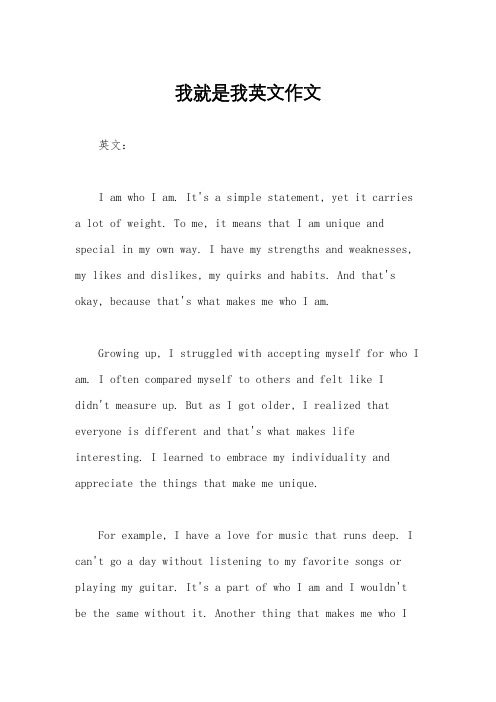 我就是我英文作文

英文：

I am who I am. It's a simple statement, yet it carries a lot of weight. To me, it means that I am unique and special in my own way. I have my strengths and weaknesses, my likes and dislikes, my quirks and habits. And that's okay, because that's what makes me who I am.

Growing up, I struggled with accepting myself for who I am. I often compared myself to others and felt like I didn't measure up. But as I got older, I realized that everyone is different and that's what makes life interesting. I learned to embrace my individuality and appreciate the things that make me unique.

For example, I have a love for music that runs deep. I can't go a day without listening to my favorite songs or playing my guitar. It's a part of who I am and I wouldn't be the same without it. Another thing that makes me who I